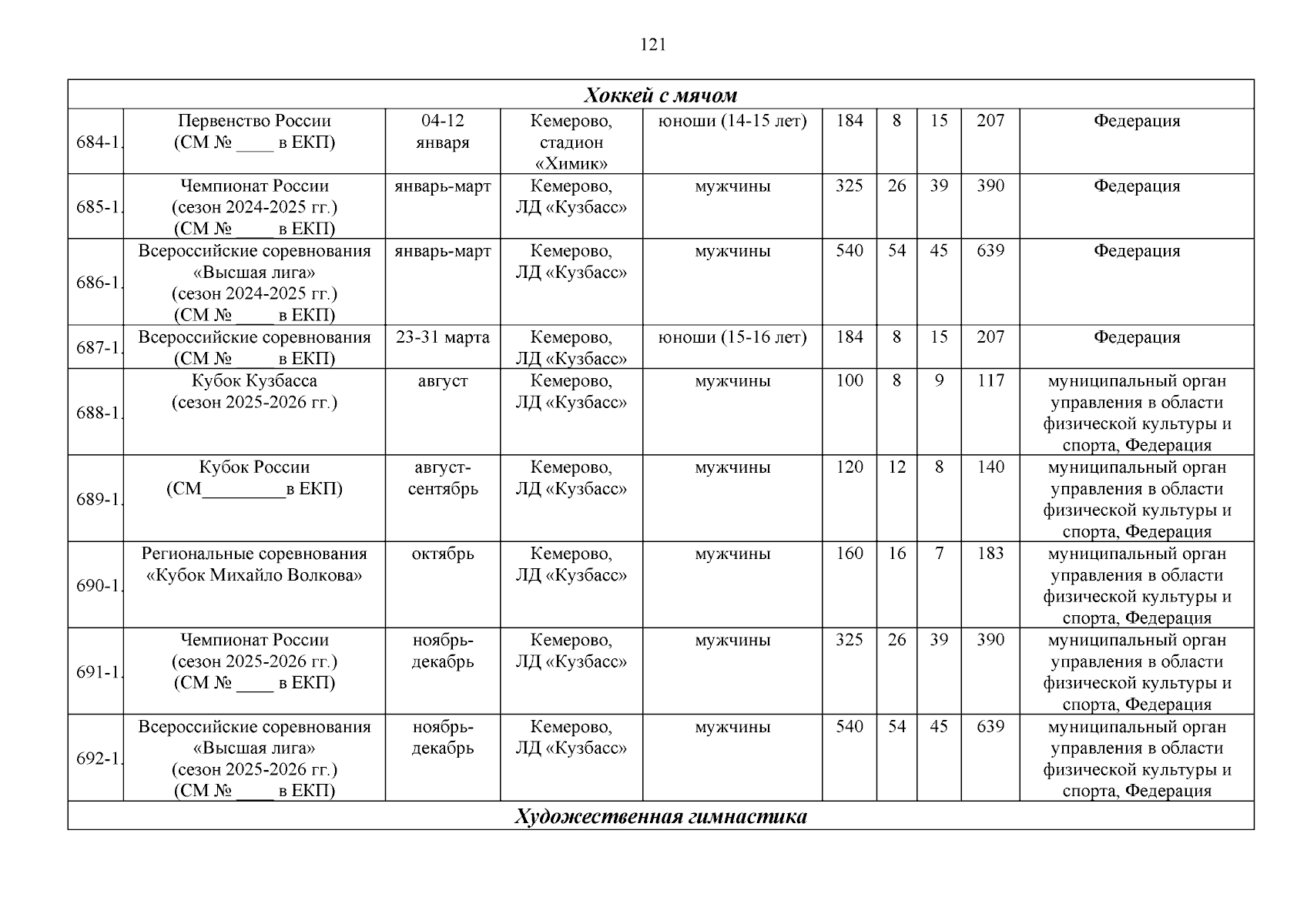 121

| Хоккей с мячом | | | | | | | | | |
|---|---|---|---|---|---|---|---|---|---|
| 684-1. | Первенство России (СМ № ____ в ЕКП) | 04-12 января | Кемерово, стадион «Химик» | юноши (14-15 лет) | 184 | 8 | 15 | 207 | Федерация |
| 685-1. | Чемпионат России (сезон 2024-2025 гг.) (СМ № ____ в ЕКП) | январь-март | Кемерово, ЛД «Кузбасс» | мужчины | 325 | 26 | 39 | 390 | Федерация |
| 686-1. | Всероссийские соревнования «Высшая лига» (сезон 2024-2025 гг.) (СМ № ____ в ЕКП) | январь-март | Кемерово, ЛД «Кузбасс» | мужчины | 540 | 54 | 45 | 639 | Федерация |
| 687-1. | Всероссийские соревнования (СМ № ____ в ЕКП) | 23-31 марта | Кемерово, ЛД «Кузбасс» | юноши (15-16 лет) | 184 | 8 | 15 | 207 | Федерация |
| 688-1. | Кубок Кузбасса (сезон 2025-2026 гг.) | август | Кемерово, ЛД «Кузбасс» | мужчины | 100 | 8 | 9 | 117 | муниципальный орган управления в области физической культуры и спорта, Федерация |
| 689-1. | Кубок России (СМ_________в ЕКП) | август-сентябрь | Кемерово, ЛД «Кузбасс» | мужчины | 120 | 12 | 8 | 140 | муниципальный орган управления в области физической культуры и спорта, Федерация |
| 690-1. | Региональные соревнования «Кубок Михайло Волкова» | октябрь | Кемерово, ЛД «Кузбасс» | мужчины | 160 | 16 | 7 | 183 | муниципальный орган управления в области физической культуры и спорта, Федерация |
| 691-1. | Чемпионат России (сезон 2025-2026 гг.) (СМ № ____ в ЕКП) | ноябрь-декабрь | Кемерово, ЛД «Кузбасс» | мужчины | 325 | 26 | 39 | 390 | муниципальный орган управления в области физической культуры и спорта, Федерация |
| 692-1. | Всероссийские соревнования «Высшая лига» (сезон 2025-2026 гг.) (СМ № ____ в ЕКП) | ноябрь-декабрь | Кемерово, ЛД «Кузбасс» | мужчины | 540 | 54 | 45 | 639 | муниципальный орган управления в области физической культуры и спорта, Федерация |
| Художественная гимнастика | | | | | | | | | |